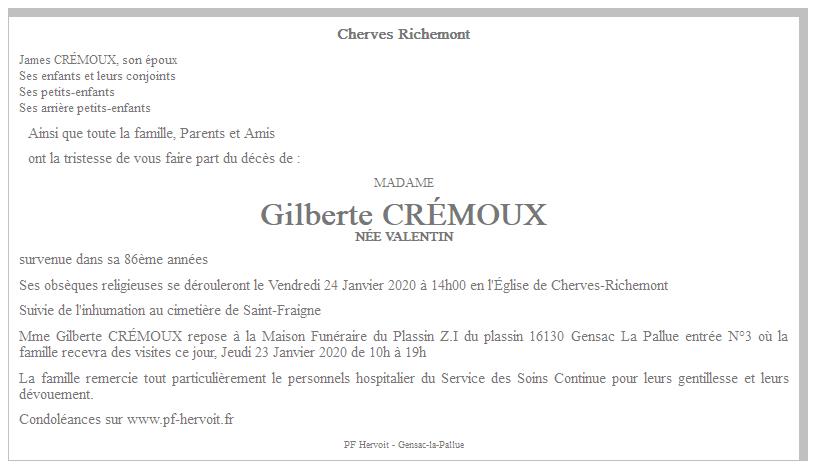 Cherves Richemont

James CRÉMOUX, son époux
Ses enfants et leurs conjoints
Ses petits-enfants
Ses arrière petits-enfants

Ainsi que toute la famille, Parents et Amis

ont la tristesse de vous faire part du décès de :

MADAME

Gilberte CRÉMOUX
NÉE VALENTIN

survenue dans sa 86ème années

Ses obsèques religieuses se dérouleront le Vendredi 24 Janvier 2020 à 14h00 en l'Église de Cherves-Richemont

Suivie de l'inhumation au cimetière de Saint-Fraigne

Mme Gilberte CRÉMOUX repose à la Maison Funéraire du Plassin Z.I du plassin 16130 Gensac La Pallue entrée N°3 où la famille recevra des visites ce jour, Jeudi 23 Janvier 2020 de 10h à 19h

La famille remercie tout particulièrement le personnels hospitalier du Service des Soins Continue pour leurs gentillesse et leurs dévouement.

Condoléances sur www.pf-hervoit.fr

PF Hervoit - Gensac-la-Pallue